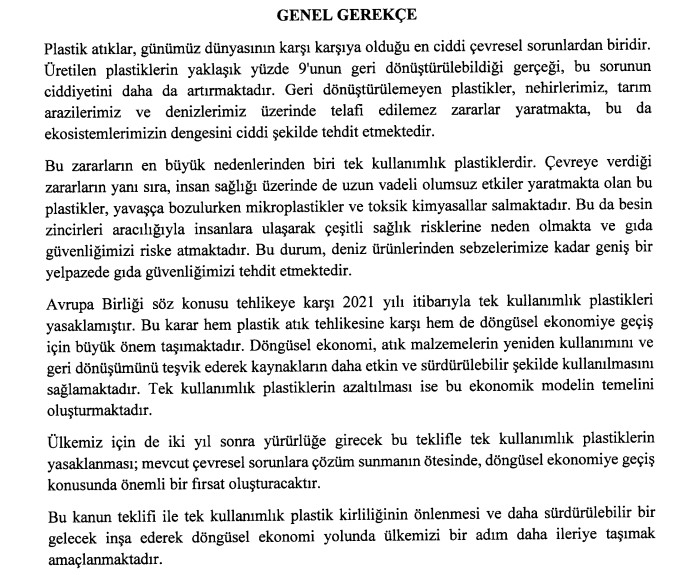 GENEL GEREKÇE

Plastik atıklar, günümüz dünyasının karşı karşıya olduğu en ciddi çevresel sorunlardan biridir. Üretilen plastiklerin yaklaşık yüzde 9'unun geri dönüştürülebildiği gerçeği, bu sorunun ciddiyetini daha da artırmaktadır. Geri dönüştürülemeyen plastikler, nehirlerimiz, tarım arazilerimiz ve denizlerimiz üzerinde telafi edilemez zararlar yaratmakta, bu da ekosistemlerimizin dengesini ciddi şekilde tehdit etmektedir.

Bu zararların en büyük nedenlerinden biri tek kullanımlık plastiklerdir. Çevreye verdiği zararların yanı sıra, insan sağlığı üzerinde de uzun vadeli olumsuz etkiler yaratmakta olan bu plastikler, yavaşça bozulurken mikroplastikler ve toksik kimyasallar salmaktadır. Bu da besin zincirleri aracılığıyla insanlara ulaşarak çeşitli sağlık risklerine neden olmakta ve gıda güvenliğimizi riske atmaktadır. Bu durum, deniz ürünlerinden sebzelerimize kadar geniş bir yelpazede gıda güvenliğimizi tehdit etmektedir.

Avrupa Birliği söz konusu tehlikeye karşı 2021 yılı itibarıyla tek kullanımlık plastikleri yasaklamıştır. Bu karar hem plastik atık tehlikesine karşı hem de döngüsel ekonomiye geçiş için büyük önem taşımaktadır. Döngüsel ekonomi, atık malzemelerin yeniden kullanımını ve geri dönüşümünü teşvik ederek kaynakların daha etkin ve sürdürülebilir şekilde kullanılmasını sağlamaktadır. Tek kullanımlık plastiklerin azaltılması ise bu ekonomik modelin temelini oluşturmaktadır.

Ülkemiz için de iki yıl sonra yürürlüğe girecek bu teklifle tek kullanımlık plastiklerin yasaklanması; mevcut çevresel sorunlara çözüm sunmanın ötesinde, döngüsel ekonomiye geçiş konusunda önemli bir fırsat oluşturacaktır.

Bu kanun teklifi ile tek kullanımlık plastik kirliliğinin önlenmesi ve daha sürdürülebilir bir gelecek inşa ederek döngüsel ekonomi yolunda ülkemizi bir adım daha ileriye taşımak amaçlanmaktadır.